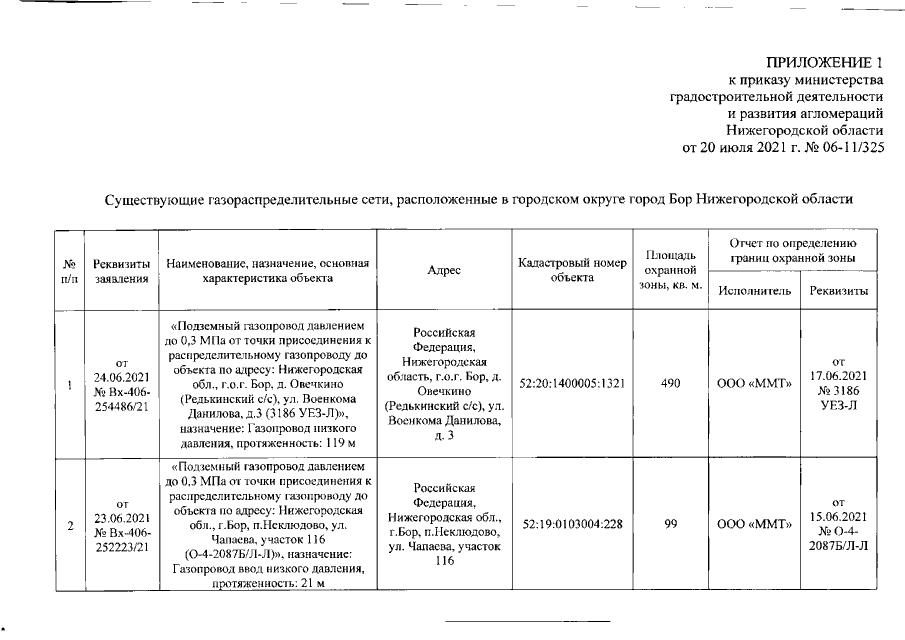 ПРИЛОЖЕНИЕ 1
к приказу министерства
градостроительной деятельности
и развития агломераций
Нижегородской области
от 20 июля 2021 г. № 06-11/325

Существующие газораспределительные сети, расположенные в городском округе город Бор Нижегородской области

| № п/п | Реквизиты заявления | Наименование, назначение, основная характеристика объекта | Адрес | Кадастровый номер объекта | Площадь охранной зоны, кв. м. | Отчет по определению границ охранной зоны: Исполнитель | Отчет по определению границ охранной зоны: Реквизиты |
|---|---|---|---|---|---|---|---|
| 1 | от 24.06.2021 № Вх-406-254486/21 | «Подземный газопровод давлением до 0,3 МПа от точки присоединения к распределительному газопроводу до объекта по адресу: Нижегородская обл., г.о.г. Бор, д. Овечкино (Редькинский с/с), ул. Военкома Данилова, д.3 (3186 УЕЗ-Л)», назначение: Газопровод низкого давления, протяженность: 119 м | Российская Федерация, Нижегородская область, г.о.г. Бор, д. Овечкино (Редькинский с/с), ул. Военкома Данилова, д. 3 | 52:20:1400005:1321 | 490 | ООО «ММТ» | от 17.06.2021 № 3186 УЕЗ-Л |
| 2 | от 23.06.2021 № Вх-406-252223/21 | «Подземный газопровод давлением до 0,3 МПа от точки присоединения к распределительному газопроводу до объекта по адресу: Нижегородская обл., г.Бор, п.Неклюдово, ул. Чапаева, участок 116 (О-4-2087Б/Л-Л)», назначение: Газопровод ввод низкого давления, протяженность: 21 м | Российская Федерация, Нижегородская обл., г.Бор, п.Неклюдово, ул. Чапаева, участок 116 | 52:19:0103004:228 | 99 | ООО «ММТ» | от 15.06.2021 № О-4-2087Б/Л-Л |